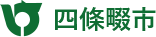 四條畷市